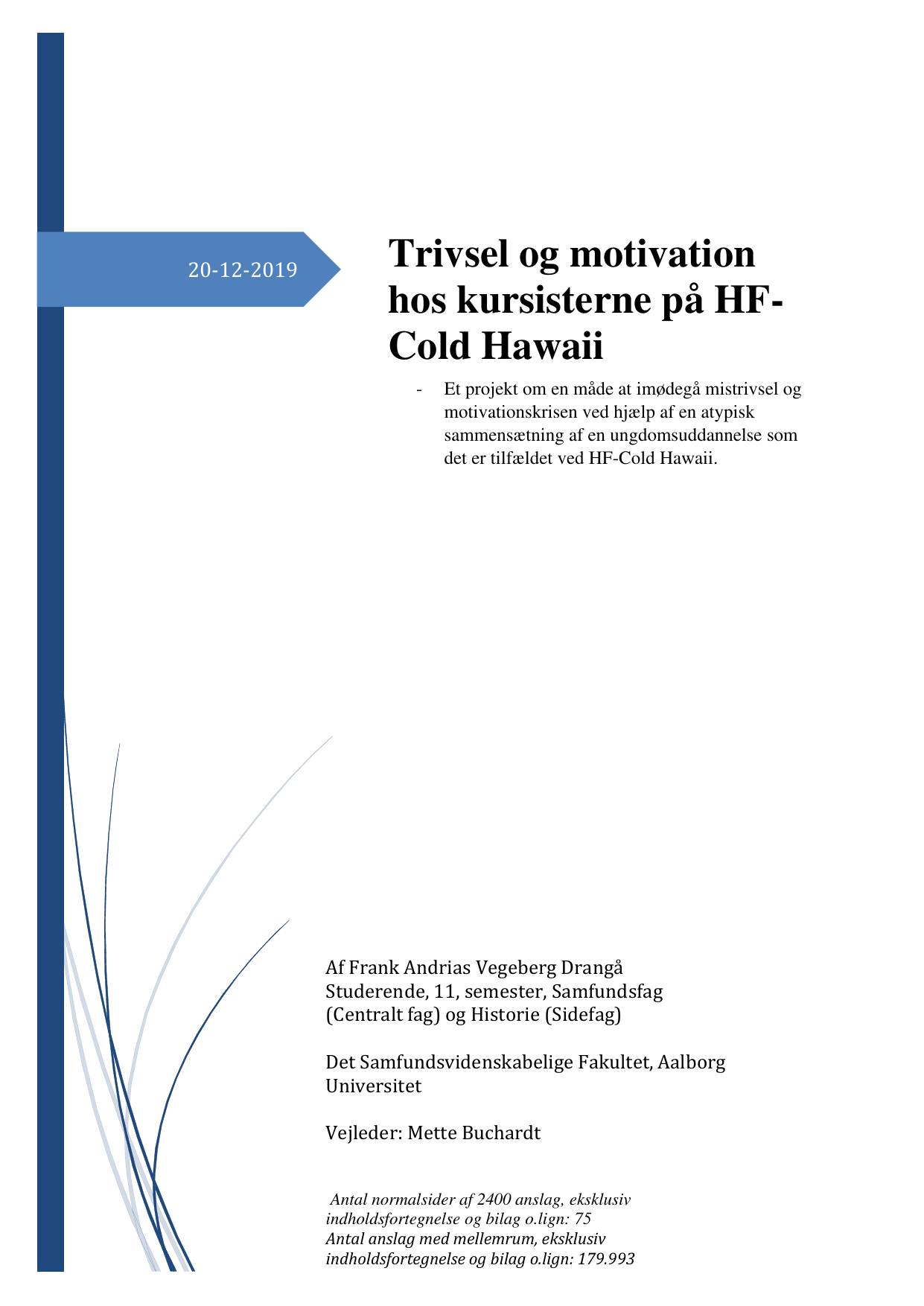 20-12-2019

Trivsel og motivation hos kursisterne på HF-Cold Hawaii

- Et projekt om en måde at imødegå mistrivsel og motivationskrisen ved hjælp af en atypisk sammensætning af en ungdomsuddannelse som det er tilfældet ved HF-Cold Hawaii.

Af Frank Andrias Vegeberg Drangå
Studerende, 11, semester, Samfundsfag (Centralt fag) og Historie (Sidefag)

Det Samfundsvidenskabelige Fakultet, Aalborg Universitet

Vejleder: Mette Buchardt

Antal normalsider af 2400 anslag, eksklusiv indholdsfortegnelse og bilag o.lign: 75
Antal anslag med mellemrum, eksklusiv indholdsfortegnelse og bilag o.lign: 179.993